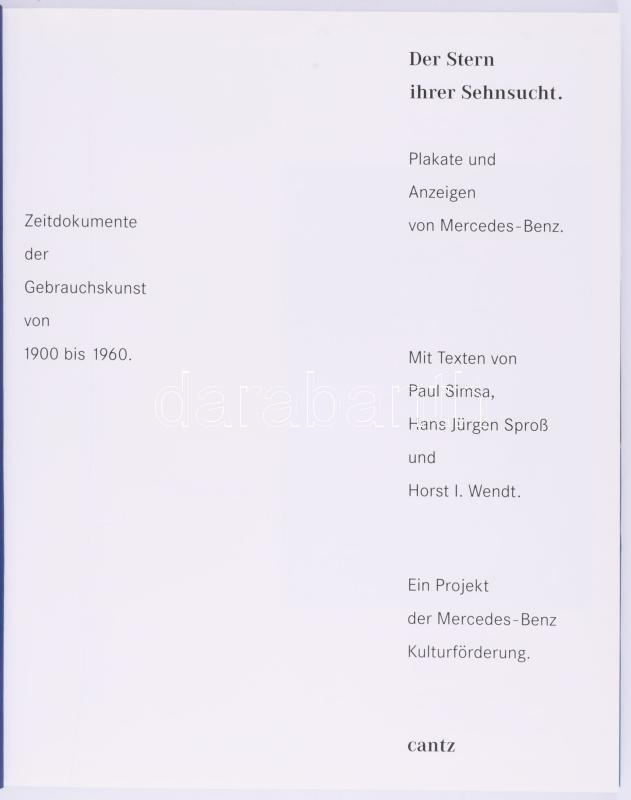 Zeitdokumente
der
Gebrauchskunst
von
1900 bis 1960.

Der Stern
ihrer Sehnsucht.

Plakate und
Anzeigen
von Mercedes-Benz.

Mit Texten von
Paul Simsa,
Hans Jürgen Sproß
und
Horst I. Wendt.

Ein Projekt
der Mercedes-Benz
Kulturförderung.

cantz

darabanth